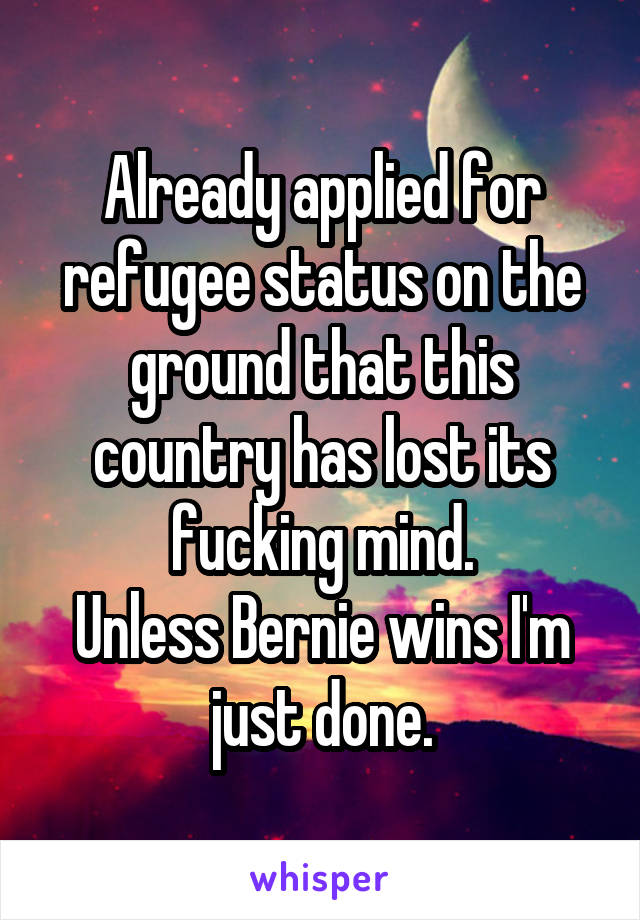 Already applied for refugee status on the ground that this country has lost its fucking mind.
Unless Bernie wins I'm just done.

whisper